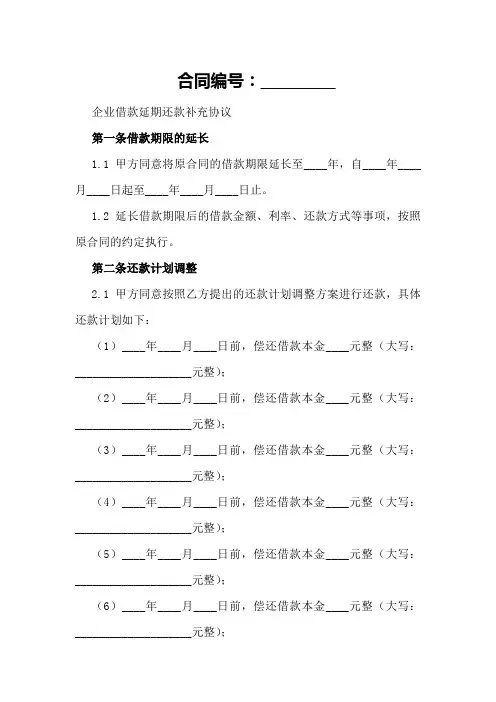 合同编号：________

企业借款延期还款补充协议

第一条借款期限的延长

1.1 甲方同意将原合同的借款期限延长至____年，自____年____月____日起至____年____月____日止。

1.2 延长借款期限后的借款金额、利率、还款方式等事项，按照原合同的约定执行。

第二条还款计划调整

2.1 甲方同意按照乙方提出的还款计划调整方案进行还款，具体还款计划如下：

（1）____年____月____日前，偿还借款本金____元整（大写：____________________元整）；

（2）____年____月____日前，偿还借款本金____元整（大写：____________________元整）；

（3）____年____月____日前，偿还借款本金____元整（大写：____________________元整）；

（4）____年____月____日前，偿还借款本金____元整（大写：____________________元整）；

（5）____年____月____日前，偿还借款本金____元整（大写：____________________元整）；

（6）____年____月____日前，偿还借款本金____元整（大写：____________________元整）；